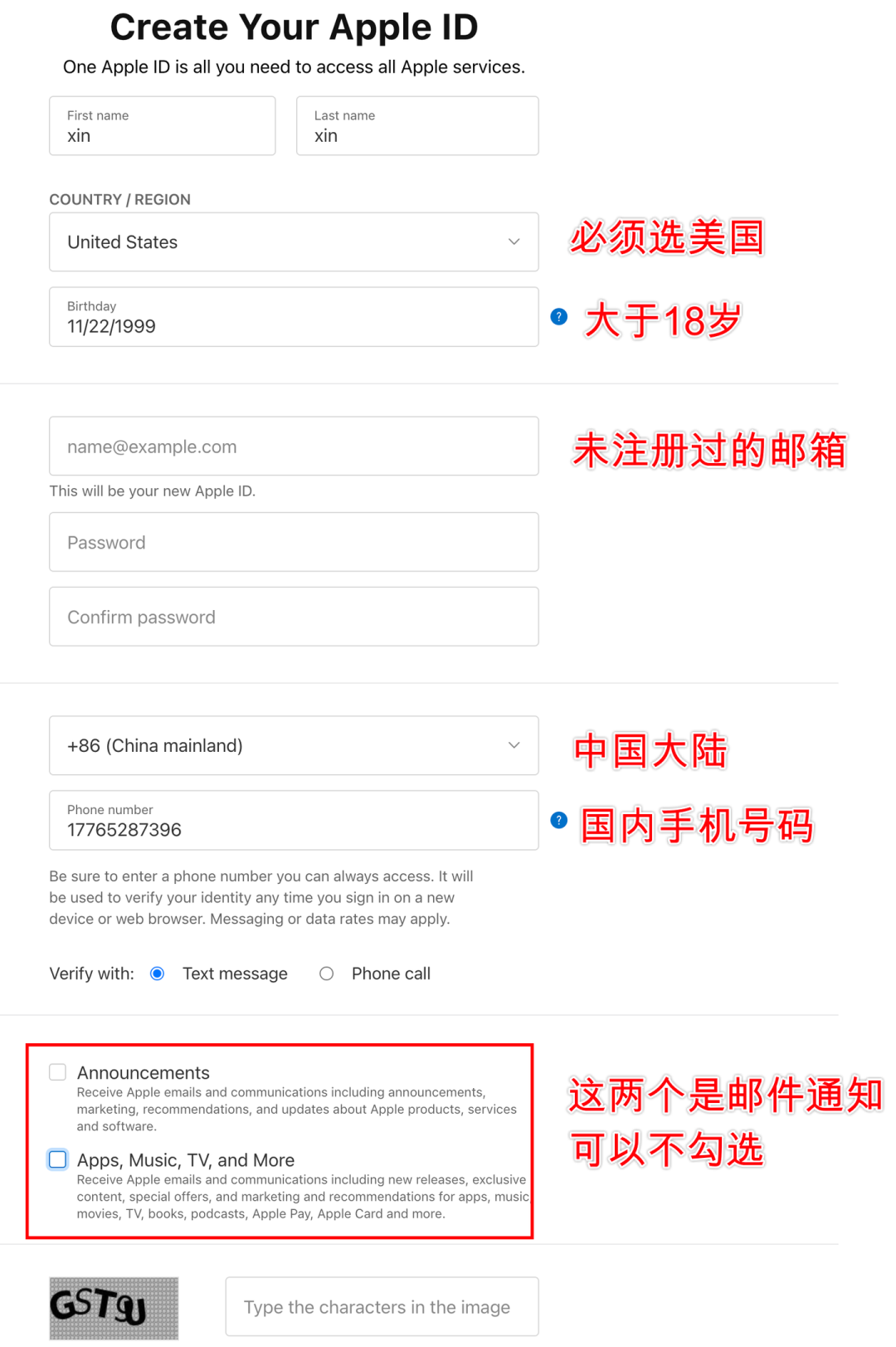 Create Your Apple ID

One Apple ID is all you need to access all Apple services.

First name
xin

Last name
xin

COUNTRY / REGION

United States

必须选美国

Birthday
11/22/1999

?

大于18岁

name@example.com

未注册过的邮箱

This will be your new Apple ID.

Password

Confirm password

+86 (China mainland)

中国大陆

Phone number
17765287396

?

国内手机号码

Be sure to enter a phone number you can always access. It will be used to verify your identity any time you sign in on a new device or web browser. Messaging or data rates may apply.

Verify with: Text message Phone call

Announcements
Receive Apple emails and communications including announcements, marketing, recommendations, and updates about Apple products, services and software.

Apps, Music, TV, and More
Receive Apple emails and communications including new releases, exclusive content, special offers, and marketing and recommendations for apps, music movies, TV, books, podcasts, Apple Pay, Apple Card and more.

这两个是邮件通知
可以不勾选

GST9U

Type the characters in the image